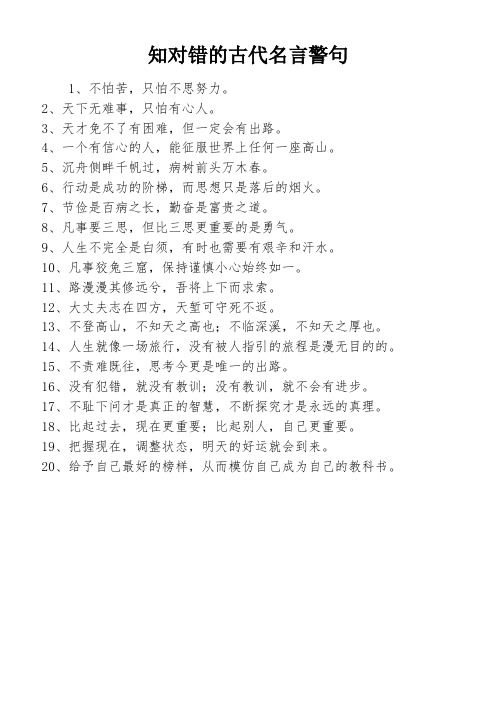 知对错的古代名言警句

1、不怕苦，只怕不思努力。

2、天下无难事，只怕有心人。

3、天才免不了有困难，但一定会有出路。

4、一个有信心的人，能征服世界上任何一座高山。

5、沉舟侧畔千帆过，病树前头万木春。

6、行动是成功的阶梯，而思想只是落后的烟火。

7、节俭是百病之长，勤奋是富贵之道。

8、凡事要三思，但比三思更重要的是勇气。

9、人生不完全是白须，有时也需要有艰辛和汗水。

10、凡事狡兔三窟，保持谨慎小心始终如一。

11、路漫漫其修远兮，吾将上下而求索。

12、大丈夫志在四方，天堑可守死不返。

13、不登高山，不知天之高也；不临深溪，不知天之厚也。

14、人生就像一场旅行，没有被人指引的旅程是漫无目的的。

15、不责难既往，思考今更是唯一的出路。

16、没有犯错，就没有教训；没有教训，就不会有进步。

17、不耻下问才是真正的智慧，不断探究才是永远的真理。

18、比起过去，现在更重要；比起别人，自己更重要。

19、把握现在，调整状态，明天的好运就会到来。

20、给予自己最好的榜样，从而模仿自己成为自己的教科书。